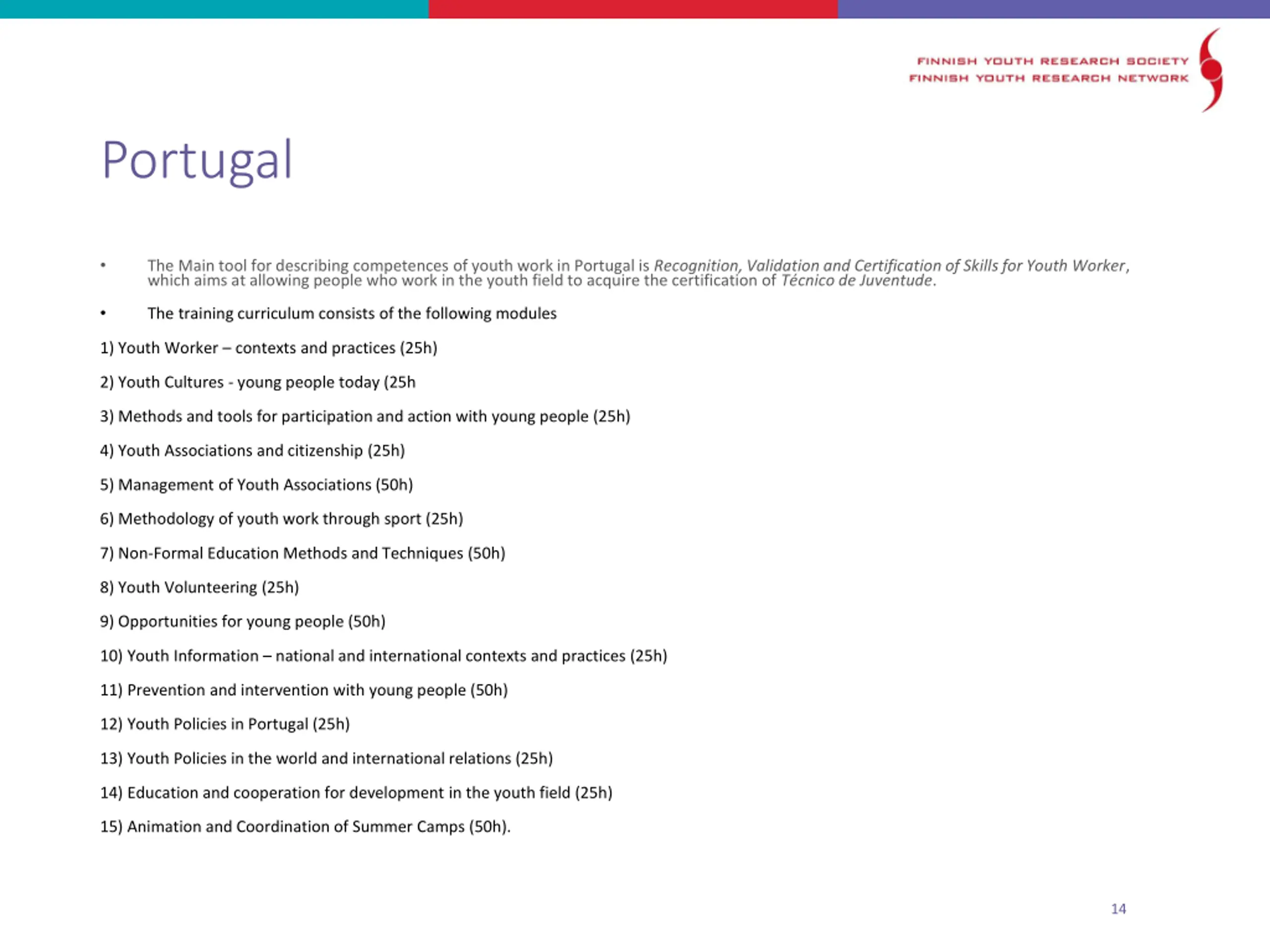 FINNISH YOUTH RESEARCH SOCIETY
FINNISH YOUTH RESEARCH NETWORK

Portugal

• The Main tool for describing competences of youth work in Portugal is Recognition, Validation and Certification of Skills for Youth Worker, which aims at allowing people who work in the youth field to acquire the certification of Técnico de Juventude.

• The training curriculum consists of the following modules

1) Youth Worker – contexts and practices (25h)

2) Youth Cultures - young people today (25h

3) Methods and tools for participation and action with young people (25h)

4) Youth Associations and citizenship (25h)

5) Management of Youth Associations (50h)

6) Methodology of youth work through sport (25h)

7) Non-Formal Education Methods and Techniques (50h)

8) Youth Volunteering (25h)

9) Opportunities for young people (50h)

10) Youth Information – national and international contexts and practices (25h)

11) Prevention and intervention with young people (50h)

12) Youth Policies in Portugal (25h)

13) Youth Policies in the world and international relations (25h)

14) Education and cooperation for development in the youth field (25h)

15) Animation and Coordination of Summer Camps (50h).

14